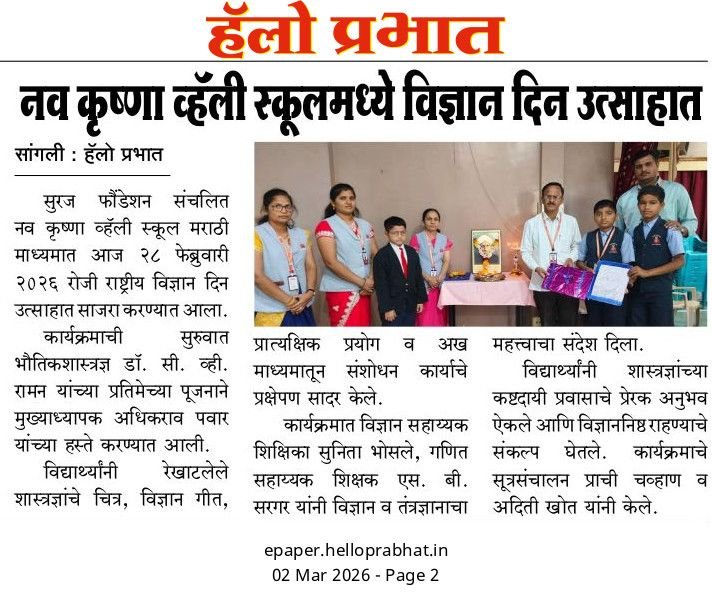 हॅलो प्रभात

नव कृष्णा व्हॅली स्कूलमध्ये विज्ञान दिन उत्साहात

सांगली : हॅलो प्रभात

सुरज फौंडेशन संचलित नव कृष्णा व्हॅली स्कूल मराठी माध्यमात आज २८ फेब्रुवारी २०२६ रोजी राष्ट्रीय विज्ञान दिन उत्साहात साजरा करण्यात आला.

कार्यक्रमाची सुरुवात भौतिकशास्त्रज्ञ डॉ. सी. व्ही. रामन यांच्या प्रतिमेच्या पूजनाने मुख्याध्यापक अधिकराव पवार यांच्या हस्ते करण्यात आली.

विद्यार्थ्यांनी रेखाटलेले शास्त्रज्ञांचे चित्र, विज्ञान गीत, प्रात्यक्षिक प्रयोग व अख माध्यमातून संशोधन कार्याचे प्रक्षेपण सादर केले.

कार्यक्रमात विज्ञान सहाय्यक शिक्षिका सुनिता भोसले, गणित सहाय्यक शिक्षक एस. बी. सरगर यांनी विज्ञान व तंत्रज्ञानाचा महत्त्वाचा संदेश दिला.

विद्यार्थ्यांनी शास्त्रज्ञांच्या कष्टदायी प्रवासाचे प्रेरक अनुभव ऐकले आणि विज्ञाननिष्ठ राहण्याचे संकल्प घेतले. कार्यक्रमाचे सूत्रसंचालन प्राची चव्हाण व अदिती खोत यांनी केले.

epaper.helloprabhat.in
02 Mar 2026 - Page 2